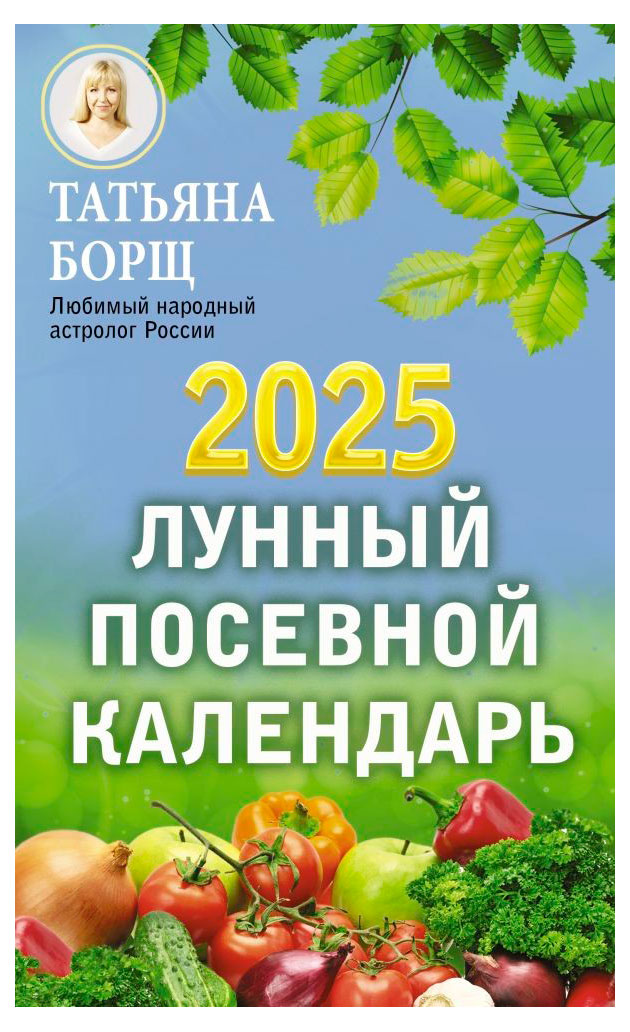 ТАТЬЯНА
БОРЩ
Любимый народный астролог России

2025
ЛУННЫЙ
ПОСЕВНОЙ
КАЛЕНДАРЬ